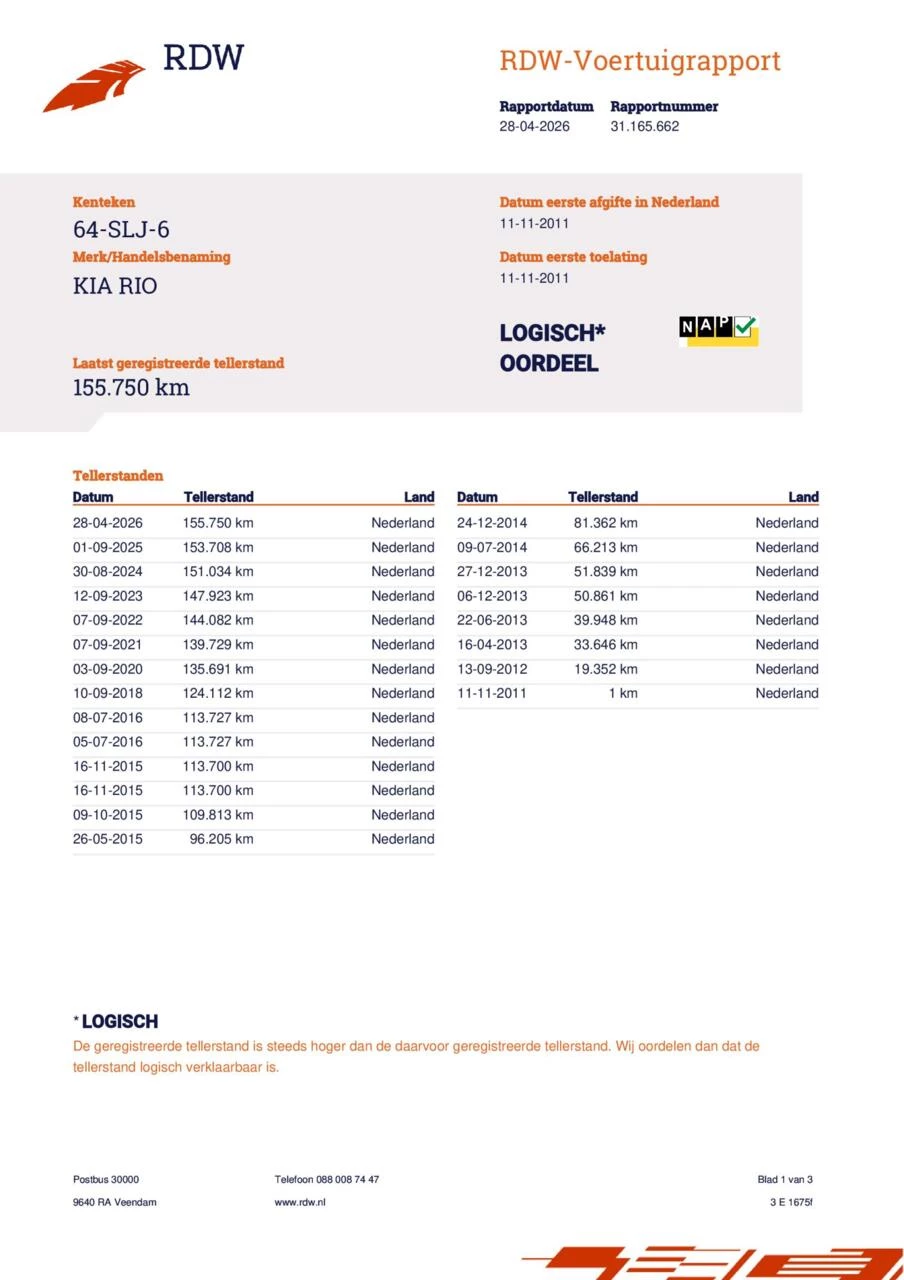 RDW

RDW-Voertuigrapport

Rapportdatum
28-04-2026

Rapportnummer
31.165.662

Kenteken
64-SLJ-6

Merk/Handelsbenaming
KIA RIO

Laatst geregistreerde tellerstand
155.750 km

Datum eerste afgifte in Nederland
11-11-2011

Datum eerste toelating
11-11-2011

LOGISCH*
OORDEEL

NAP

Tellerstanden

| Datum | Tellerstand | Land |
|---|---|---|
| 28-04-2026 | 155.750 km | Nederland |
| 01-09-2025 | 153.708 km | Nederland |
| 30-08-2024 | 151.034 km | Nederland |
| 12-09-2023 | 147.923 km | Nederland |
| 07-09-2022 | 144.082 km | Nederland |
| 07-09-2021 | 139.729 km | Nederland |
| 03-09-2020 | 135.691 km | Nederland |
| 10-09-2018 | 124.112 km | Nederland |
| 08-07-2016 | 113.727 km | Nederland |
| 05-07-2016 | 113.727 km | Nederland |
| 16-11-2015 | 113.700 km | Nederland |
| 16-11-2015 | 113.700 km | Nederland |
| 09-10-2015 | 109.813 km | Nederland |
| 26-05-2015 | 96.205 km | Nederland |

| Datum | Tellerstand | Land |
|---|---|---|
| 24-12-2014 | 81.362 km | Nederland |
| 09-07-2014 | 66.213 km | Nederland |
| 27-12-2013 | 51.839 km | Nederland |
| 06-12-2013 | 50.861 km | Nederland |
| 22-06-2013 | 39.948 km | Nederland |
| 16-04-2013 | 33.646 km | Nederland |
| 13-09-2012 | 19.352 km | Nederland |
| 11-11-2011 | 1 km | Nederland |

* LOGISCH
De geregistreerde tellerstand is steeds hoger dan de daarvoor geregistreerde tellerstand. Wij oordelen dan dat de tellerstand logisch verklaarbaar is.

Postbus 30000
9640 RA Veendam

Telefoon 088 008 74 47
www.rdw.nl

Blad 1 van 3
3 E 1675f